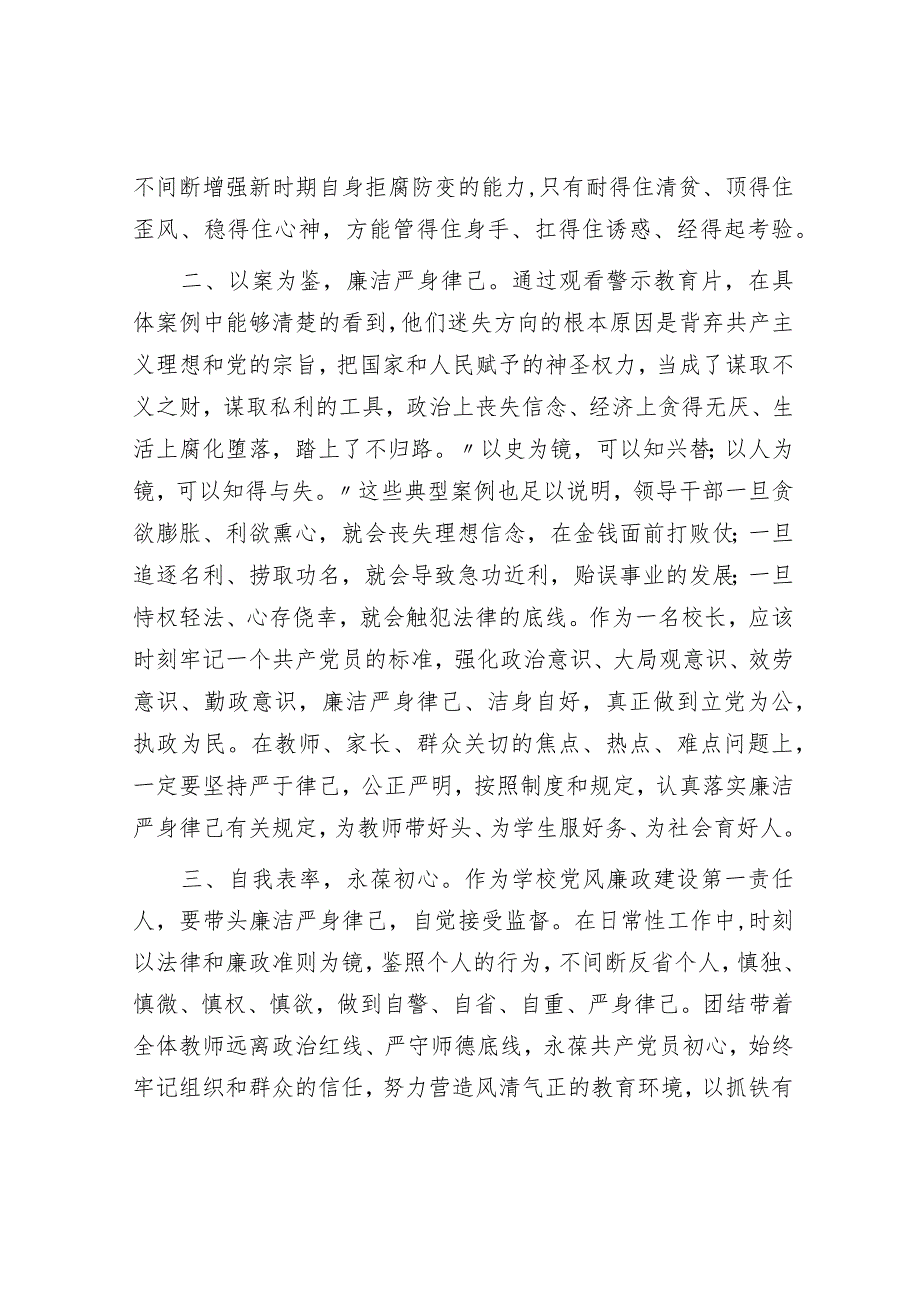 不间断增强新时期自身拒腐防变的能力，只有耐得住清贫、顶得住歪风、稳得住心神，方能管得住身手、扛得住诱惑、经得起考验。

二、以案为鉴，廉洁严身律己。通过观看警示教育片，在具体案例中能够清楚的看到，他们迷失方向的根本原因是背弃共产主义理想和党的宗旨，把国家和人民赋予的神圣权力，当成了谋取不义之财，谋取私利的工具，政治上丧失信念、经济上贪得无厌、生活上腐化堕落，踏上了不归路。〃以史为镜，可以知兴替；以人为镜，可以知得与失。〃这些典型案例也足以说明，领导干部一旦贪欲膨胀、利欲熏心，就会丧失理想信念，在金钱面前打败仗；一旦追逐名利、捞取功名，就会导致急功近利，贻误事业的发展；一旦恃权轻法、心存侥幸，就会触犯法律的底线。作为一名校长，应该时刻牢记一个共产党员的标准，强化政治意识、大局观意识、效劳意识、勤政意识，廉洁严身律己、洁身自好，真正做到立党为公，执政为民。在教师、家长、群众关切的焦点、热点、难点问题上，一定要坚持严于律己，公正严明，按照制度和规定，认真落实廉洁严身律己有关规定，为教师带好头、为学生服好务、为社会育好人。

三、自我表率，永葆初心。作为学校党风廉政建设第一责任人，要带头廉洁严身律己，自觉接受监督。在日常性工作中，时刻以法律和廉政准则为镜，鉴照个人的行为，不间断反省个人，慎独、慎微、慎权、慎欲，做到自警、自省、自重、严身律己。团结带着全体教师远离政治红线、严守师德底线，永葆共产党员初心，始终牢记组织和群众的信任，努力营造风清气正的教育环境，以抓铁有